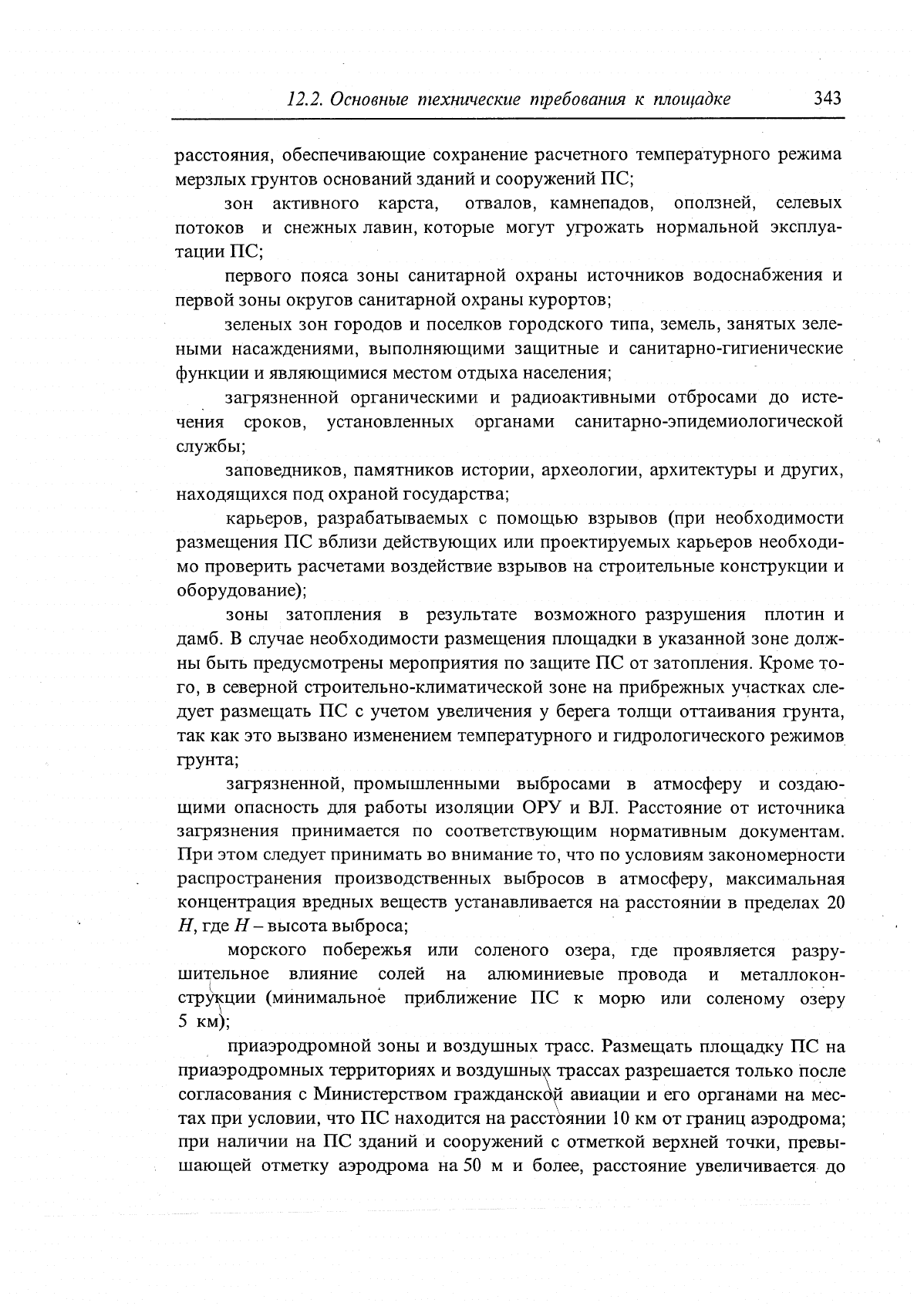 12.2. Основные технические требования к площадке 343

расстояния, обеспечивающие сохранение расчетного температурного режима мерзлых грунтов оснований зданий и сооружений ПС;

зон активного карста, отвалов, камнепадов, оползней, селевых потоков и снежных лавин, которые могут угрожать нормальной эксплуатации ПС;

первого пояса зоны санитарной охраны источников водоснабжения и первой зоны округов санитарной охраны курортов;

зеленых зон городов и поселков городского типа, земель, занятых зелеными насаждениями, выполняющими защитные и санитарно-гигиенические функции и являющимися местом отдыха населения;

загрязненной органическими и радиоактивными отбросами до истечения сроков, установленных органами санитарно-эпидемиологической службы;

заповедников, памятников истории, археологии, архитектуры и других, находящихся под охраной государства;

карьеров, разрабатываемых с помощью взрывов (при необходимости размещения ПС вблизи действующих или проектируемых карьеров необходимо проверить расчетами воздействие взрывов на строительные конструкции и оборудование);

зоны затопления в результате возможного разрушения плотин и дамб. В случае необходимости размещения площадки в указанной зоне должны быть предусмотрены мероприятия по защите ПС от затопления. Кроме того, в северной строительно-климатической зоне на прибрежных участках следует размещать ПС с учетом увеличения у берега толщи оттаивания грунта, так как это вызвано изменением температурного и гидрологического режимов грунта;

загрязненной, промышленными выбросами в атмосферу и создающими опасность для работы изоляции ОРУ и ВЛ. Расстояние от источника загрязнения принимается по соответствующим нормативным документам. При этом следует принимать во внимание то, что по условиям закономерности распространения производственных выбросов в атмосферу, максимальная концентрация вредных веществ устанавливается на расстоянии в пределах 20 $H$, где $H$ – высота выброса;

морского побережья или соленого озера, где проявляется разрушительное влияние солей на алюминиевые провода и металлоконструкции (минимальное приближение ПС к морю или соленому озеру 5 км);

приаэродромной зоны и воздушных трасс. Размещать площадку ПС на приаэродромных территориях и воздушных трассах разрешается только после согласования с Министерством гражданской авиации и его органами на местах при условии, что ПС находится на расстоянии 10 км от границ аэродрома; при наличии на ПС зданий и сооружений с отметкой верхней точки, превышающей отметку аэродрома на 50 м и более, расстояние увеличивается до